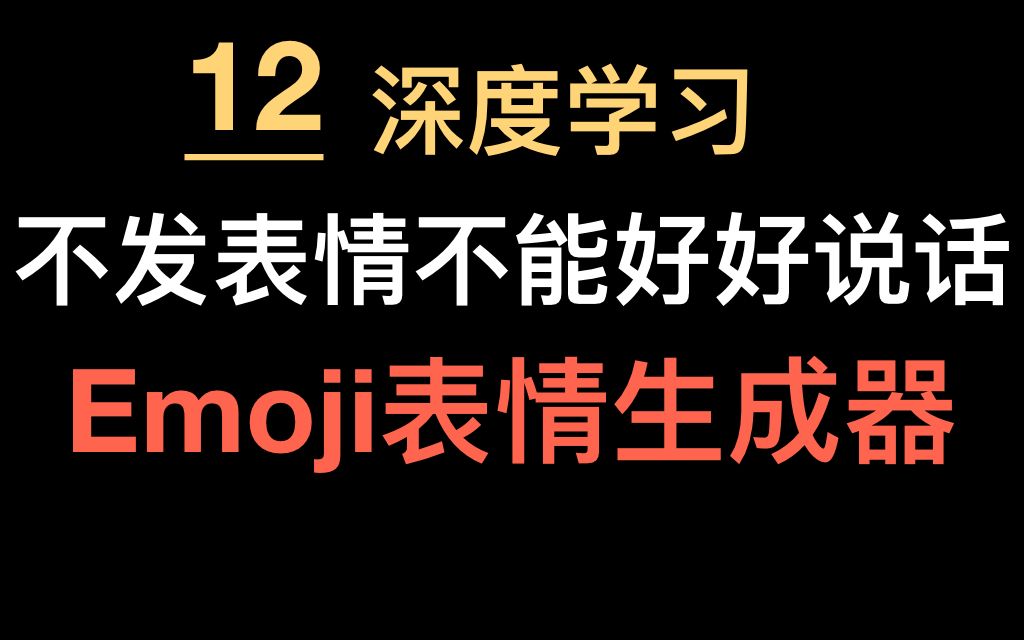 12 深度学习

不发表情不能好好说话

Emoji表情生成器